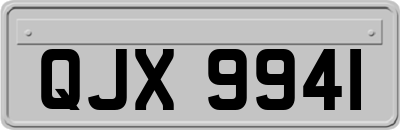 QJX 9941